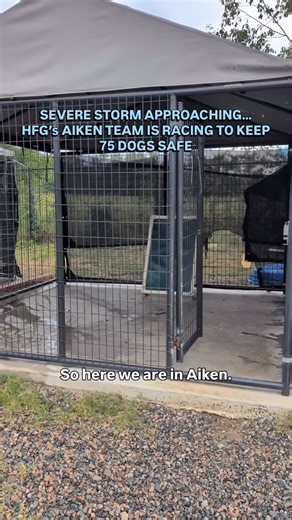 SEVERE STORM APPROACHING... HFG's AIKEN TEAM IS RACING TO KEEP 75 DOGS SAFE

So here we are in Aiken.